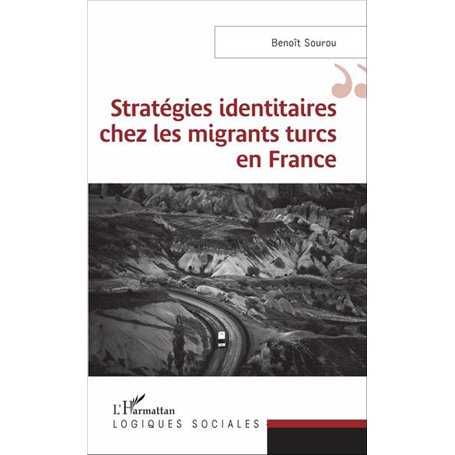 Benoît Sourou

Stratégies identitaires chez les migrants turcs en France

L'Harmattan
LOGIQUES SOCIALES